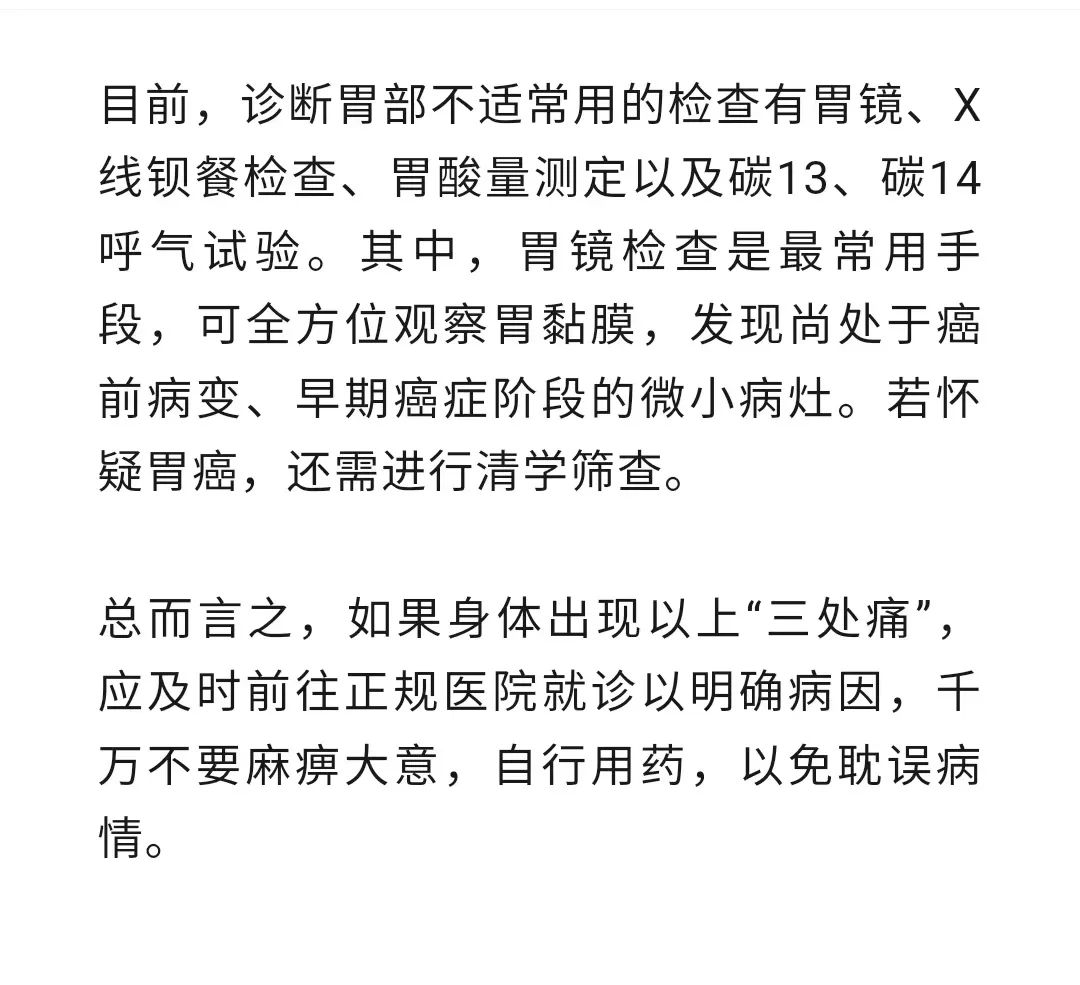 目前，诊断胃部不适常用的检查有胃镜、X线钡餐检查、胃酸量测定以及碳13、碳14呼气试验。其中，胃镜检查是最常用手段，可全方位观察胃黏膜，发现尚处于癌前病变、早期癌症阶段的微小病灶。若怀疑胃癌，还需进行清学筛查。

总而言之，如果身体出现以上“三处痛”，应及时前往正规医院就诊以明确病因，千万不要麻痹大意，自行用药，以免耽误病情。